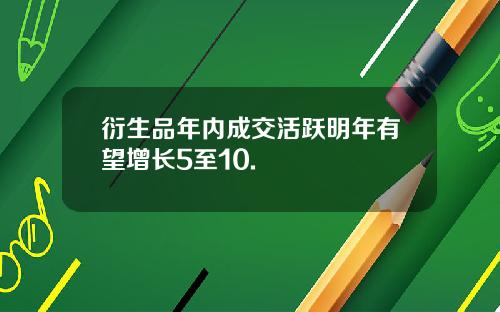 衍生品年内成交活跃明年有望增长5至10.